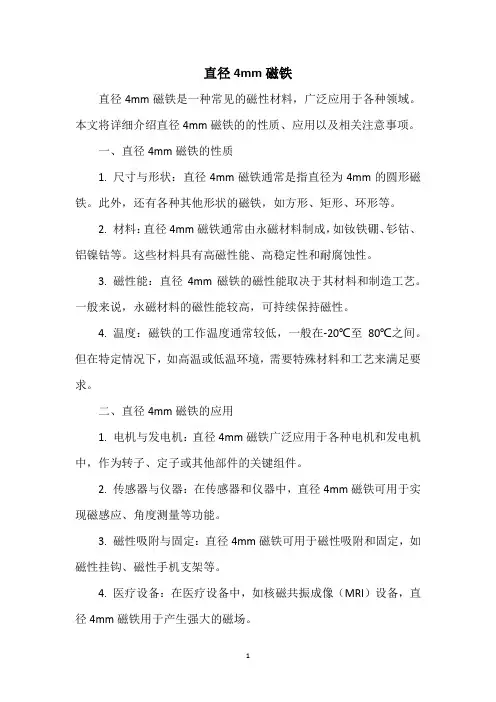 直径 4mm 磁铁

直径 4mm 磁铁是一种常见的磁性材料，广泛应用于各种领域。本文将详细介绍直径 4mm 磁铁的的性质、应用以及相关注意事项。

一、直径 4mm 磁铁的性质

1. 尺寸与形状：直径 4mm 磁铁通常是指直径为 4mm 的圆形磁铁。此外，还有各种其他形状的磁铁，如方形、矩形、环形等。

2. 材料：直径 4mm 磁铁通常由永磁材料制成，如钕铁硼、钐钴、铝镍钴等。这些材料具有高磁性能、高稳定性和耐腐蚀性。

3. 磁性能：直径 4mm 磁铁的磁性能取决于其材料和制造工艺。一般来说，永磁材料的磁性能较高，可持续保持磁性。

4. 温度：磁铁的工作温度通常较低，一般在-20℃至 80℃之间。但在特定情况下，如高温或低温环境，需要特殊材料和工艺来满足要求。

二、直径 4mm 磁铁的应用

1. 电机与发电机：直径 4mm 磁铁广泛应用于各种电机和发电机中，作为转子、定子或其他部件的关键组件。

2. 传感器与仪器：在传感器和仪器中，直径 4mm 磁铁可用于实现磁感应、角度测量等功能。

3. 磁性吸附与固定：直径 4mm 磁铁可用于磁性吸附和固定，如磁性挂钩、磁性手机支架等。

4. 医疗设备：在医疗设备中，如核磁共振成像（MRI）设备，直径 4mm 磁铁用于产生强大的磁场。

1